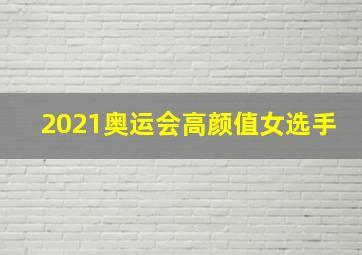 2021奥运会高颜值女选手